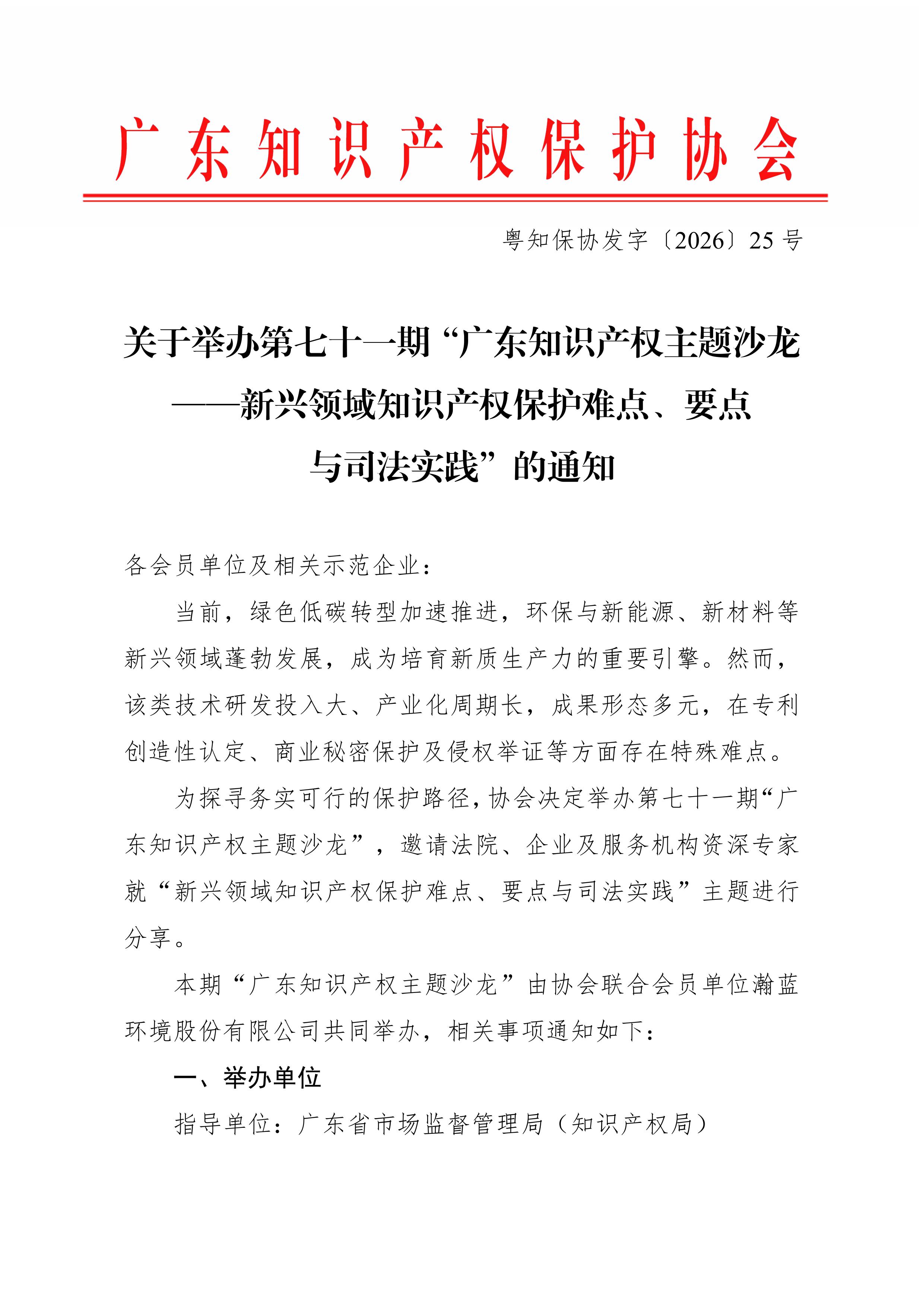 广东知识产权保护协会

粤知保协发字〔2026〕25号

关于举办第七十一期“广东知识产权主题沙龙——新兴领域知识产权保护难点、要点与司法实践”的通知

各会员单位及相关示范企业：

当前，绿色低碳转型加速推进，环保与新能源、新材料等新兴领域蓬勃发展，成为培育新质生产力的重要引擎。然而，该类技术研发投入大、产业化周期长，成果形态多元，在专利创造性认定、商业秘密保护及侵权举证等方面存在特殊难点。

为探寻务实可行的保护路径，协会决定举办第七十一期“广东知识产权主题沙龙”，邀请法院、企业及服务机构资深专家就“新兴领域知识产权保护难点、要点与司法实践”主题进行分享。

本期“广东知识产权主题沙龙”由协会联合会员单位瀚蓝环境股份有限公司共同举办，相关事项通知如下：

一、举办单位

指导单位：广东省市场监督管理局（知识产权局）